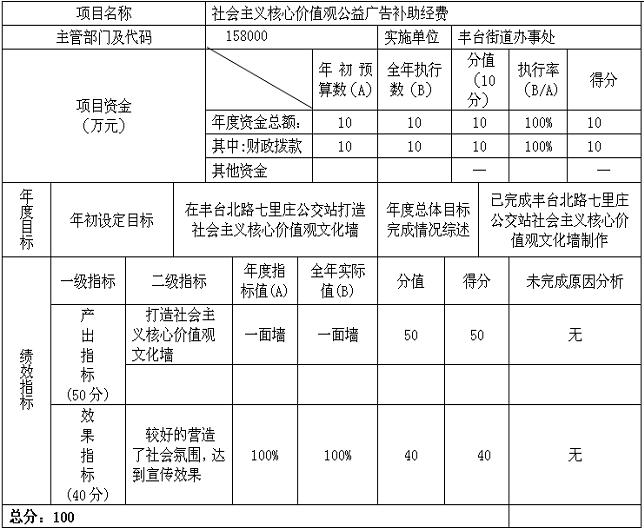 | 项目名称 | 社会主义核心价值观公益广告补助经费 | | | | | |
|---|---|---|---|---|---|---|
| 主管部门及代码 | 158000 | | 实施单位 | 丰台街道办事处 | | |
| 项目资金（万元） | | 年初预算数（A） | 全年执行数（B） | 分值（10分） | 执行率（B/A） | 得分 |
| | 年度资金总额： | 10 | 10 | 10 | 100% | 10 |
| | 其中:财政拨款 | 10 | 10 | 10 | 100% | 10 |
| | 其他资金 | | | — | | — |

| 年度目标 | 年初设定目标 | 在丰台北路七里庄公交站打造社会主义核心价值观文化墙 | 年度总体目标完成情况综述 | 已完成丰台北路七里庄公交站社会主义核心价值观文化墙制作 |
|---|---|---|---|---|

| 绩效指标 | 一级指标 | 二级指标 | 年度指标值(A) | 全年实际值(B) | 分值 | 得分 | 未完成原因分析 |
|---|---|---|---|---|---|---|---|
| | 产出指标（50分） | 打造社会主义核心价值观文化墙 | 一面墙 | 一面墙 | 50 | 50 | 无 |
| | | | | | | | |
| | 效果指标（40分） | 较好的营造了社会氛围，达到宣传效果 | 100% | 100% | 40 | 40 | 无 |

总分：100